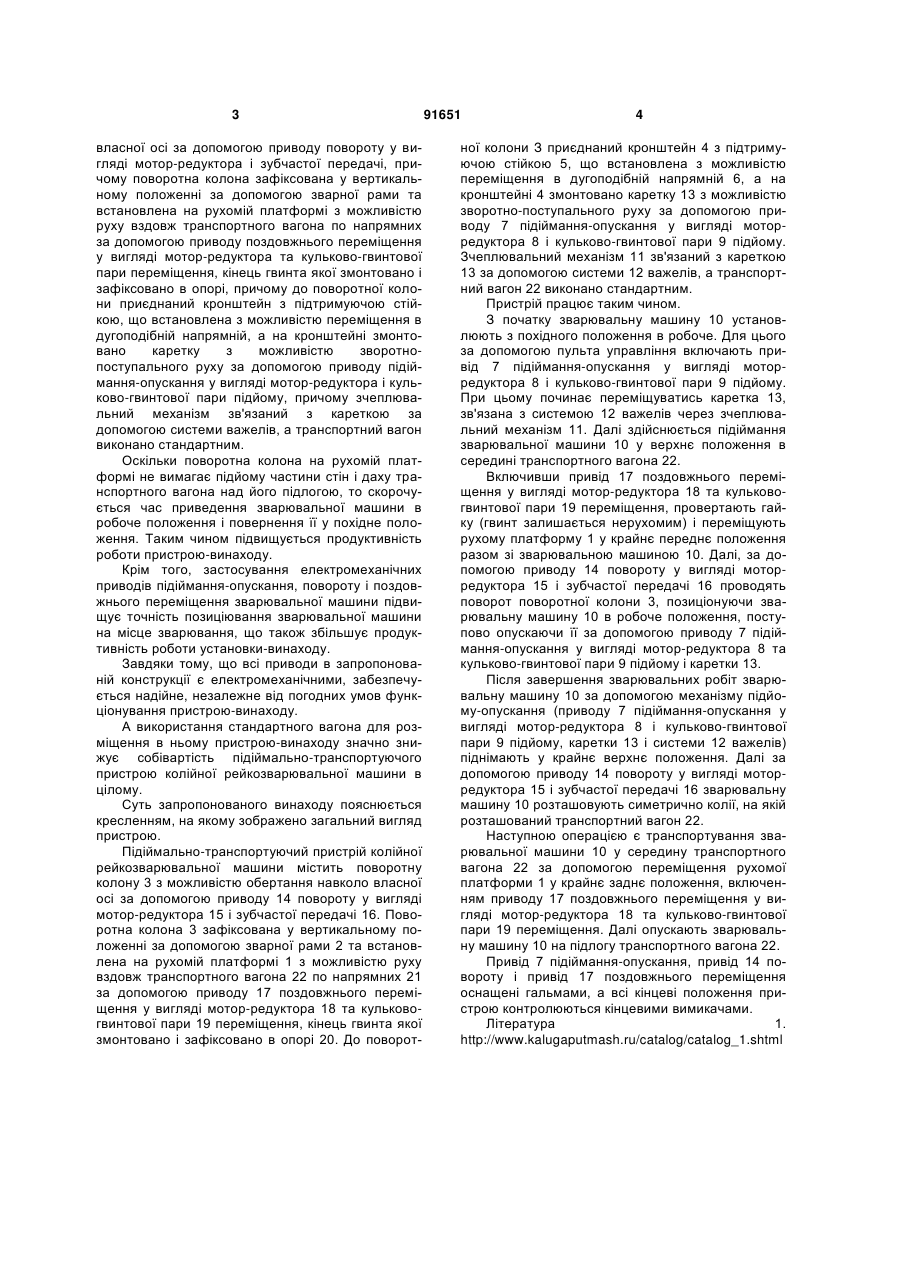 3 91651 4

власної осі за допомогою приводу повороту у вигляді мотор-редуктора і зубчастої передачі, причому поворотна колона зафіксована у вертикальному положенні за допомогою зварної рами та встановлена на рухомій платформі з можливістю руху вздовж транспортного вагона по напрямних за допомогою приводу поздовжнього переміщення у вигляді мотор-редуктора та кульково-гвинтової пари переміщення, кінець гвинта якої змонтовано і зафіксовано в опорі, причому до поворотної колони приєднаний кронштейн з підтримуючою стійкою, що встановлена з можливістю переміщення в дугоподібній напрямній, а на кронштейні змонтовано каретку з можливістю зворотно-поступального руху за допомогою приводу підіймання-опускання у вигляді мотор-редуктора і кульково-гвинтової пари підйому, причому зчеплювальний механізм зв'язаний з кареткою за допомогою системи важелів, а транспортний вагон виконано стандартним.

Оскільки поворотна колона на рухомій платформі не вимагає підйому частини стін і даху транспортного вагона над його підлогою, то скорочується час приведення зварювальної машини в робоче положення і повернення її у похідне положення. Таким чином підвищується продуктивність роботи пристрою-винаходу.

Крім того, застосування електромеханічних приводів підіймання-опускання, повороту і поздовжнього переміщення зварювальної машини підвищує точність позиціювання зварювальної машини на місце зварювання, що також збільшує продуктивність роботи установки-винаходу.

Завдяки тому, що всі приводи в запропонованій конструкції є електромеханічними, забезпечується надійне, незалежне від погодних умов функціонування пристрою-винаходу.

А використання стандартного вагона для розміщення в ньому пристрою-винаходу значно знижує собівартість підіймально-транспортуючого пристрою колійної рейкозварювальної машини в цілому.

Суть запропонованого винаходу пояснюється кресленням, на якому зображено загальний вигляд пристрою.

Підіймально-транспортуючий пристрій колійної рейкозварювальної машини містить поворотну колону 3 з можливістю обертання навколо власної осі за допомогою приводу 14 повороту у вигляді мотор-редуктора 15 і зубчастої передачі 16. Поворотна колона 3 зафіксована у вертикальному положенні за допомогою зварної рами 2 та встановлена на рухомій платформі 1 з можливістю руху вздовж транспортного вагона 22 по напрямних 21 за допомогою приводу 17 поздовжнього переміщення у вигляді мотор-редуктора 18 та кульково-гвинтової пари 19 переміщення, кінець гвинта якої змонтовано і зафіксовано в опорі 20. До поворотної колони 3 приєднаний кронштейн 4 з підтримуючою стійкою 5, що встановлена з можливістю переміщення в дугоподібній напрямній 6, а на кронштейні 4 змонтовано каретку 13 з можливістю зворотно-поступального руху за допомогою приводу 7 підіймання-опускання у вигляді мотор-редуктора 8 і кульково-гвинтової пари 9 підйому. Зчеплювальний механізм 11 зв'язаний з кареткою 13 за допомогою системи 12 важелів, а транспортний вагон 22 виконано стандартним.

Пристрій працює таким чином.

З початку зварювальну машину 10 установлюють з похідного положення в робоче. Для цього за допомогою пульта управління включають привід 7 підіймання-опускання у вигляді мотор-редуктора 8 і кульково-гвинтової пари 9 підйому. При цьому починає переміщуватись каретка 13, зв'язана з системою 12 важелів через зчеплювальний механізм 11. Далі здійснюється підіймання зварювальної машини 10 у верхнє положення в середині транспортного вагона 22.

Включивши привід 17 поздовжнього переміщення у вигляді мотор-редуктора 18 та кульково-гвинтової пари 19 переміщення, провертають гайку (гвинт залишається нерухомим) і переміщують рухому платформу 1 у крайнє переднє положення разом зі зварювальною машиною 10. Далі, за допомогою приводу 14 повороту у вигляді мотор-редуктора 15 і зубчастої передачі 16 проводять поворот поворотної колони 3, позиціонуючи зварювальну машину 10 в робоче положення, поступово опускаючи її за допомогою приводу 7 підіймання-опускання у вигляді мотор-редуктора 8 та кульково-гвинтової пари 9 підйому і каретки 13.

Після завершення зварювальних робіт зварювальну машину 10 за допомогою механізму підйому-опускання (приводу 7 підіймання-опускання у вигляді мотор-редуктора 8 і кульково-гвинтової пари 9 підйому, каретки 13 і системи 12 важелів) піднімають у крайнє верхнє положення. Далі за допомогою приводу 14 повороту у вигляді мотор-редуктора 15 і зубчастої передачі 16 зварювальну машину 10 розташовують симетрично колії, на якій розташований транспортний вагон 22.

Наступною операцією є транспортування зварювальної машини 10 у середину транспортного вагона 22 за допомогою переміщення рухомої платформи 1 у крайнє заднє положення, включенням приводу 17 поздовжнього переміщення у вигляді мотор-редуктора 18 та кульково-гвинтової пари 19 переміщення. Далі опускають зварювальну машину 10 на підлогу транспортного вагона 22.

Привід 7 підіймання-опускання, привід 14 повороту і привід 17 поздовжнього переміщення оснащені гальмами, а всі кінцеві положення пристрою контролюються кінцевими вимикачами.

Література 1. http://www.kalugaputmash.ru/catalog/catalog_1.shtml